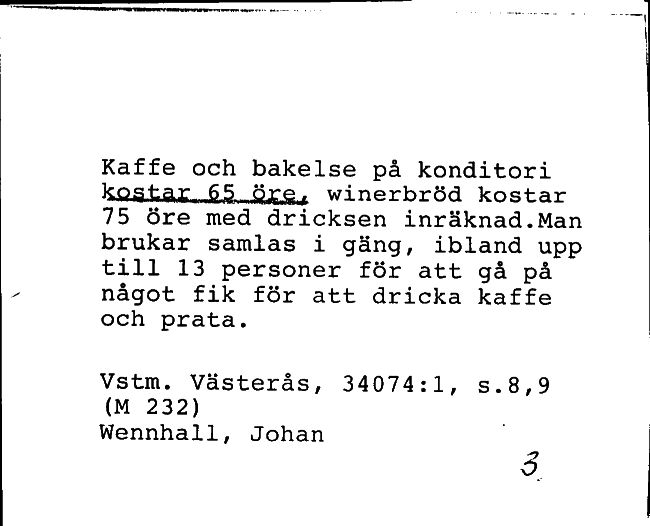 Kaffe och bakelse på konditori kostar 65 öre, winerbröd kostar 75 öre med dricksen inräknad.Man brukar samlas i gäng, ibland upp till 13 personer för att gå på något fik för att dricka kaffe och prata.

Vstm. Västerås, 34074:1, s.8,9
(M 232)
Wennhall, Johan

3